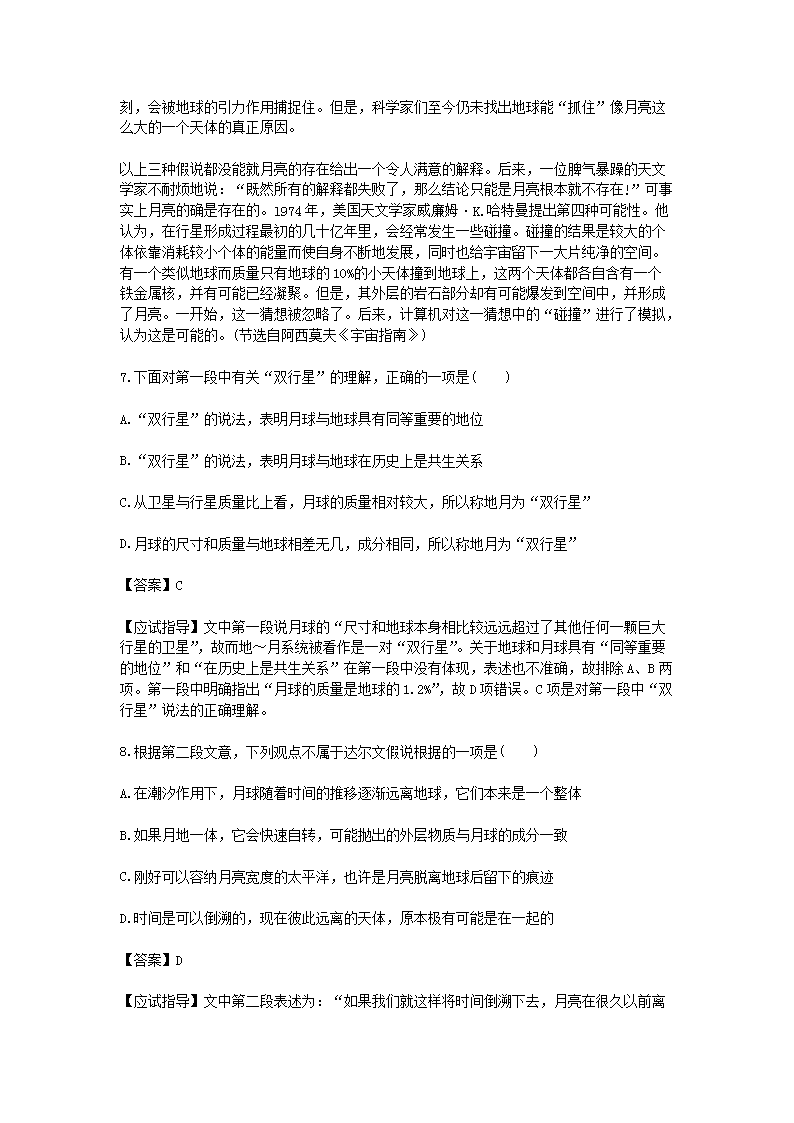 刻，会被地球的引力作用捕捉住。但是，科学家们至今仍未找出地球能“抓住”像月亮这么大的一个天体的真正原因。

以上三种假说都没能就月亮的存在给出一个令人满意的解释。后来，一位脾气暴躁的天文学家不耐烦地说：“既然所有的解释都失败了，那么结论只能是月亮根本就不存在!”可事实上月亮的确是存在的。1974年，美国天文学家威廉姆·K.哈特曼提出第四种可能性。他认为，在行星形成过程最初的几十亿年里，会经常发生一些碰撞。碰撞的结果是较大的个体依靠消耗较小个体的能量而使自身不断地发展，同时也给宇宙留下一大片纯净的空间。有一个类似地球而质量只有地球的10%的小天体撞到地球上，这两个天体都各自含有一个铁金属核，并有可能已经凝聚。但是，其外层的岩石部分却有可能爆发到空间中，并形成了月亮。一开始，这一猜想被忽略了。后来，计算机对这一猜想中的“碰撞”进行了模拟，认为这是可能的。(节选自阿西莫夫《宇宙指南》)

7.下面对第一段中有关“双行星”的理解，正确的一项是(　　)

A.“双行星”的说法，表明月球与地球具有同等重要的地位

B.“双行星”的说法，表明月球与地球在历史上是共生关系

C.从卫星与行星质量比上看，月球的质量相对较大，所以称地月为“双行星”

D.月球的尺寸和质量与地球相差无几，成分相同，所以称地月为“双行星”

【答案】C

【应试指导】文中第一段说月球的“尺寸和地球本身相比较远远超过了其他任何一颗巨大行星的卫星”，故而地～月系统被看作是一对“双行星”。关于地球和月球具有“同等重要的地位”和“在历史上是共生关系”在第一段中没有体现，表述也不准确，故排除A、B两项。第一段中明确指出“月球的质量是地球的1.2%”，故D项错误。C项是对第一段中“双行星”说法的正确理解。

8.根据第二段文意，下列观点不属于达尔文假说根据的一项是(　　)

A.在潮汐作用下，月球随着时间的推移逐渐远离地球，它们本来是一个整体

B.如果月地一体，它会快速自转，可能抛出的外层物质与月球的成分一致

C.刚好可以容纳月亮宽度的太平洋，也许是月亮脱离地球后留下的痕迹

D.时间是可以倒溯的，现在彼此远离的天体，原本极有可能是在一起的

【答案】D

【应试指导】文中第二段表述为：“如果我们就这样将时间倒溯下去，月亮在很久以前离